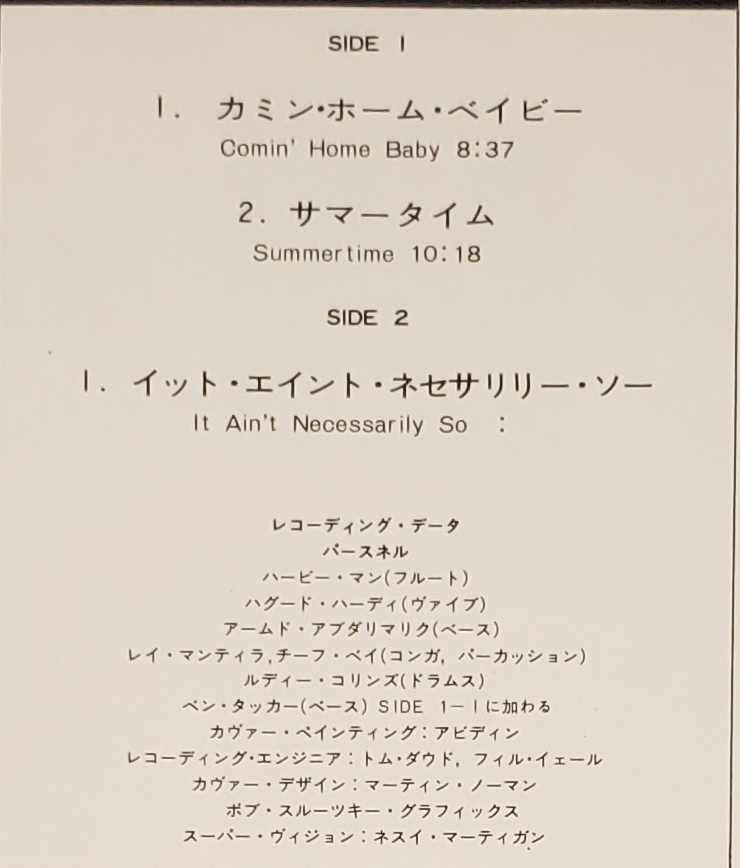 SIDE 1

1. カミン・ホーム・ベイビー
Comin' Home Baby 8:37

2. サマータイム
Summertime 10:18

SIDE 2

1. イット・エイント・ネセサリリー・ソー
It Ain't Necessarily So :

レコーディング・データ
パースネル
ハービー・マン(フルート)
ハグード・ハーディ(ヴァイブ)
アームド・アブダリマリク(ベース)
レイ・マンティラ,チーフ・ベイ(コンガ, パーカッション)
ルディー・コリンズ(ドラムス)
ベン・タッカー(ベース) SIDE 1-1に加わる
カヴァー・ペインティング:アビディン
レコーディング・エンジニア:トム・ダウド, フィル・イェール
カヴァー・デザイン:マーティン・ノーマン
ボブ・スルーツキー・グラフィックス
スーパー・ヴィジョン:ネスイ・マーティガン